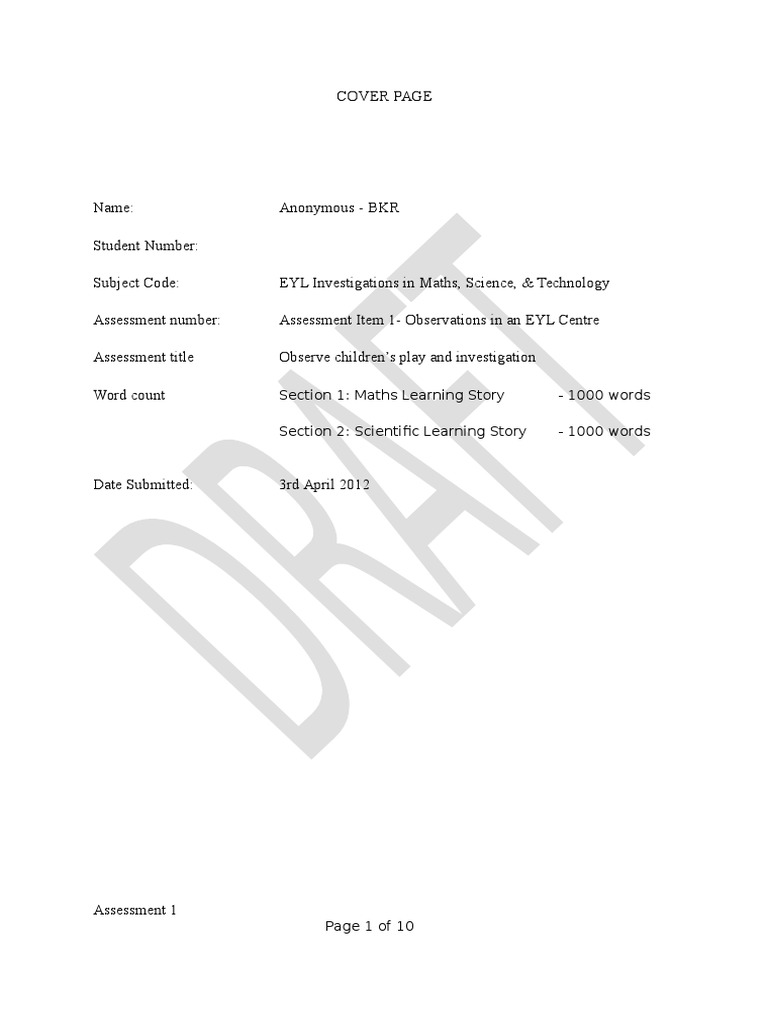 COVER PAGE

Name:	Anonymous - BKR

Student Number:

Subject Code:	EYL Investigations in Maths, Science, & Technology

Assessment number:	Assessment Item 1- Observations in an EYL Centre

Assessment title	Observe children's play and investigation

Word count	Section 1: Maths Learning Story	- 1000 words

Section 2: Scientific Learning Story	- 1000 words

Date Submitted:	3rd April 2012

Assessment 1

Page 1 of 10

DRAFT